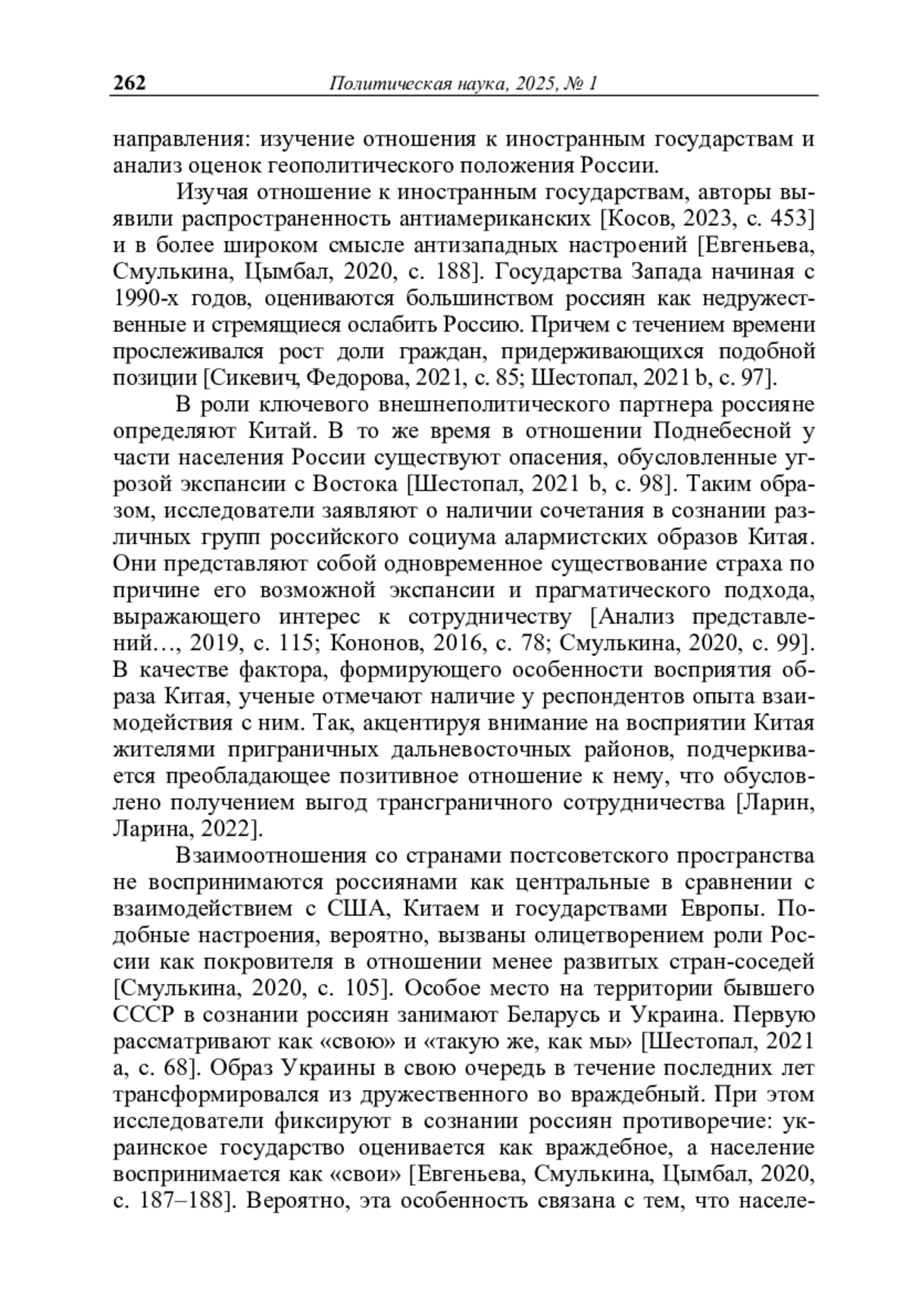 262 Политическая наука, 2025, № 1

направления: изучение отношения к иностранным государствам и анализ оценок геополитического положения России.

Изучая отношение к иностранным государствам, авторы выявили распространенность антиамериканских [Косов, 2023, с. 453] и в более широком смысле антизападных настроений [Евгеньева, Смулькина, Цымбал, 2020, с. 188]. Государства Запада начиная с 1990-х годов, оцениваются большинством россиян как недружественные и стремящиеся ослабить Россию. Причем с течением времени прослеживался рост доли граждан, придерживающихся подобной позиции [Сикевич, Федорова, 2021, с. 85; Шестопал, 2021 b, с. 97].

В роли ключевого внешнеполитического партнера россияне определяют Китай. В то же время в отношении Поднебесной у части населения России существуют опасения, обусловленные угрозой экспансии с Востока [Шестопал, 2021 b, с. 98]. Таким образом, исследователи заявляют о наличии сочетания в сознании различных групп российского социума алармистских образов Китая. Они представляют собой одновременное существование страха по причине его возможной экспансии и прагматического подхода, выражающего интерес к сотрудничеству [Анализ представлений…, 2019, с. 115; Кононов, 2016, с. 78; Смулькина, 2020, с. 99]. В качестве фактора, формирующего особенности восприятия образа Китая, ученые отмечают наличие у респондентов опыта взаимодействия с ним. Так, акцентируя внимание на восприятии Китая жителями приграничных дальневосточных районов, подчеркивается преобладающее позитивное отношение к нему, что обусловлено получением выгод трансграничного сотрудничества [Ларин, Ларина, 2022].

Взаимоотношения со странами постсоветского пространства не воспринимаются россиянами как центральные в сравнении с взаимодействием с США, Китаем и государствами Европы. Подобные настроения, вероятно, вызваны олицетворением роли России как покровителя в отношении менее развитых стран-соседей [Смулькина, 2020, с. 105]. Особое место на территории бывшего СССР в сознании россиян занимают Беларусь и Украина. Первую рассматривают как «свою» и «такую же, как мы» [Шестопал, 2021 a, с. 68]. Образ Украины в свою очередь в течение последних лет трансформировался из дружественного во враждебный. При этом исследователи фиксируют в сознании россиян противоречие: украинское государство оценивается как враждебное, а население воспринимается как «свои» [Евгеньева, Смулькина, Цымбал, 2020, с. 187–188]. Вероятно, эта особенность связана с тем, что населе-